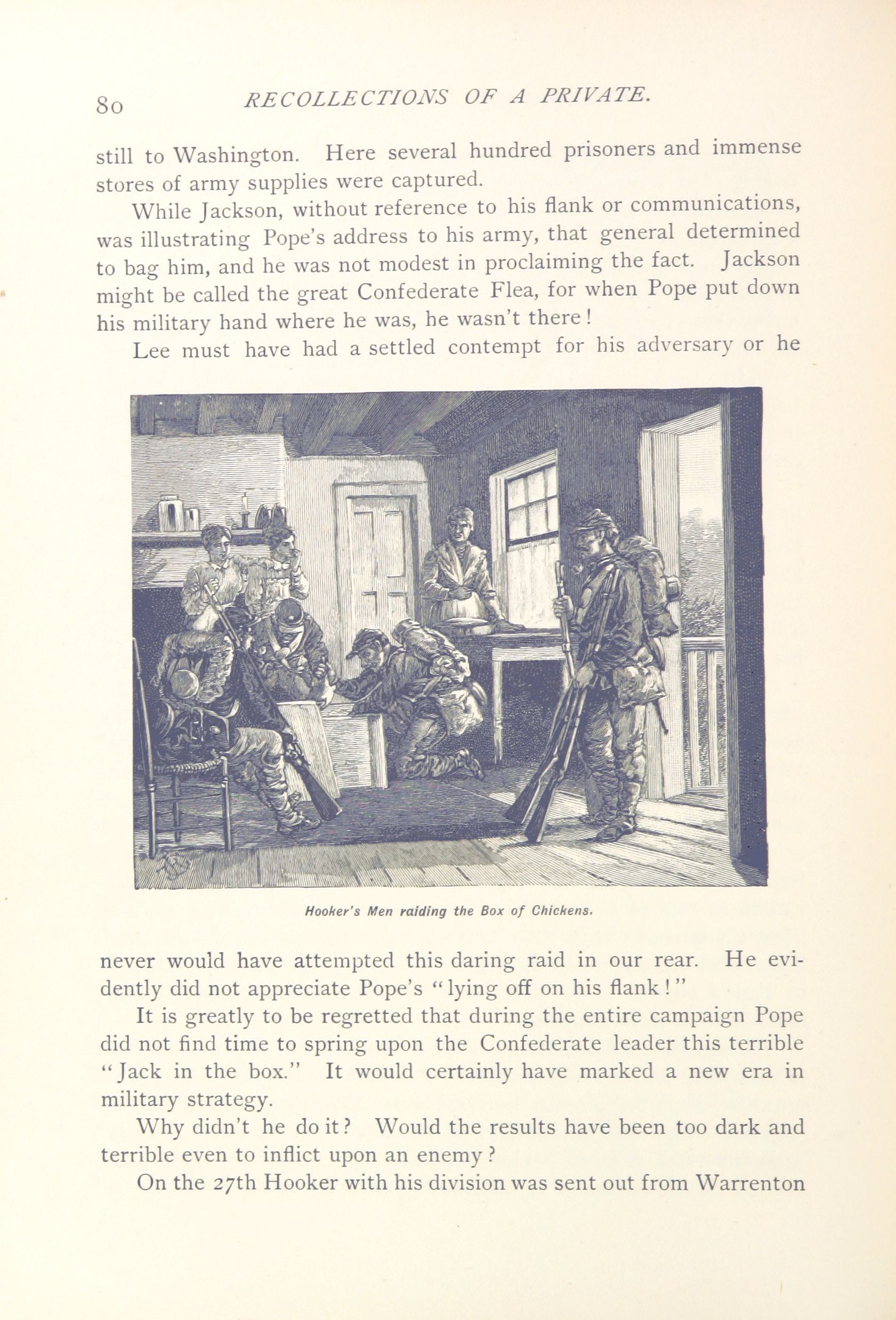 80 RECOLLECTIONS OF A PRIVATE.

still to Washington. Here several hundred prisoners and immense stores of army supplies were captured.

While Jackson, without reference to his flank or communications, was illustrating Pope's address to his army, that general determined to bag him, and he was not modest in proclaiming the fact. Jackson might be called the great Confederate Flea, for when Pope put down his military hand where he was, he wasn't there!

Lee must have had a settled contempt for his adversary or he

Hooker's Men raiding the Box of Chickens.

never would have attempted this daring raid in our rear. He evidently did not appreciate Pope's "lying off on his flank!"

It is greatly to be regretted that during the entire campaign Pope did not find time to spring upon the Confederate leader this terrible "Jack in the box." It would certainly have marked a new era in military strategy.

Why didn't he do it? Would the results have been too dark and terrible even to inflict upon an enemy?

On the 27th Hooker with his division was sent out from Warrenton